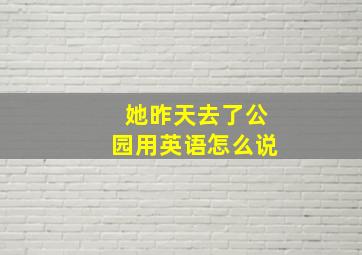 她昨天去了公园用英语怎么说